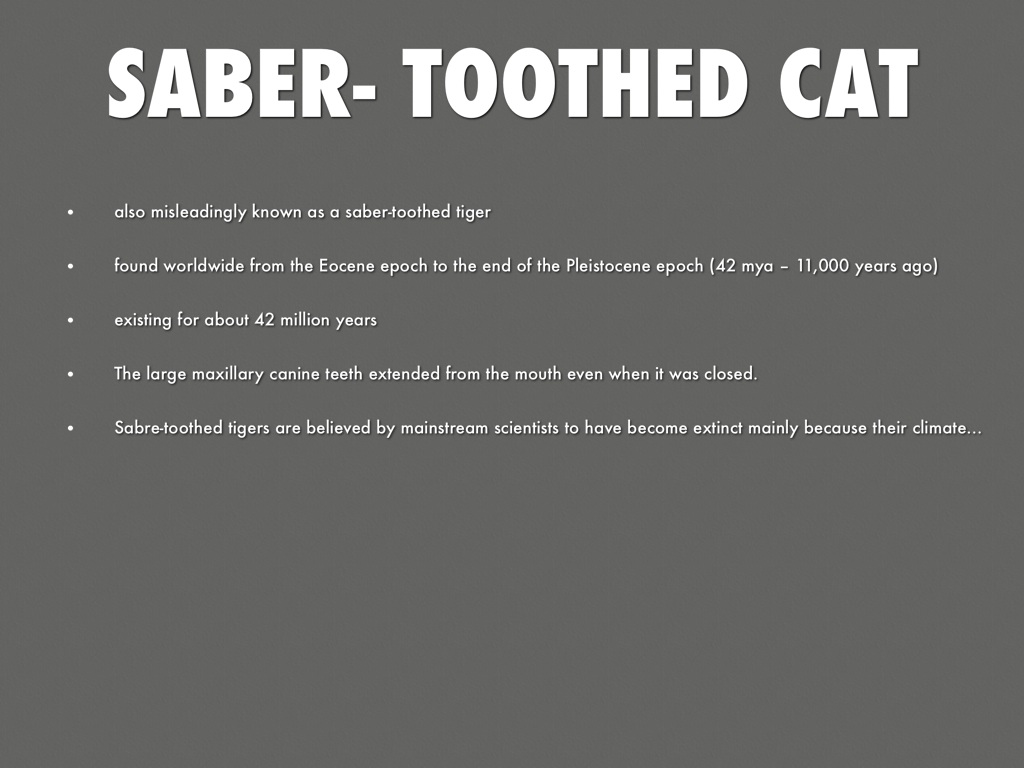 SABER- TOOTHED CAT

• also misleadingly known as a saber-toothed tiger

• found worldwide from the Eocene epoch to the end of the Pleistocene epoch (42 mya – 11,000 years ago)

• existing for about 42 million years

• The large maxillary canine teeth extended from the mouth even when it was closed.

• Sabre-toothed tigers are believed by mainstream scientists to have become extinct mainly because their climate...